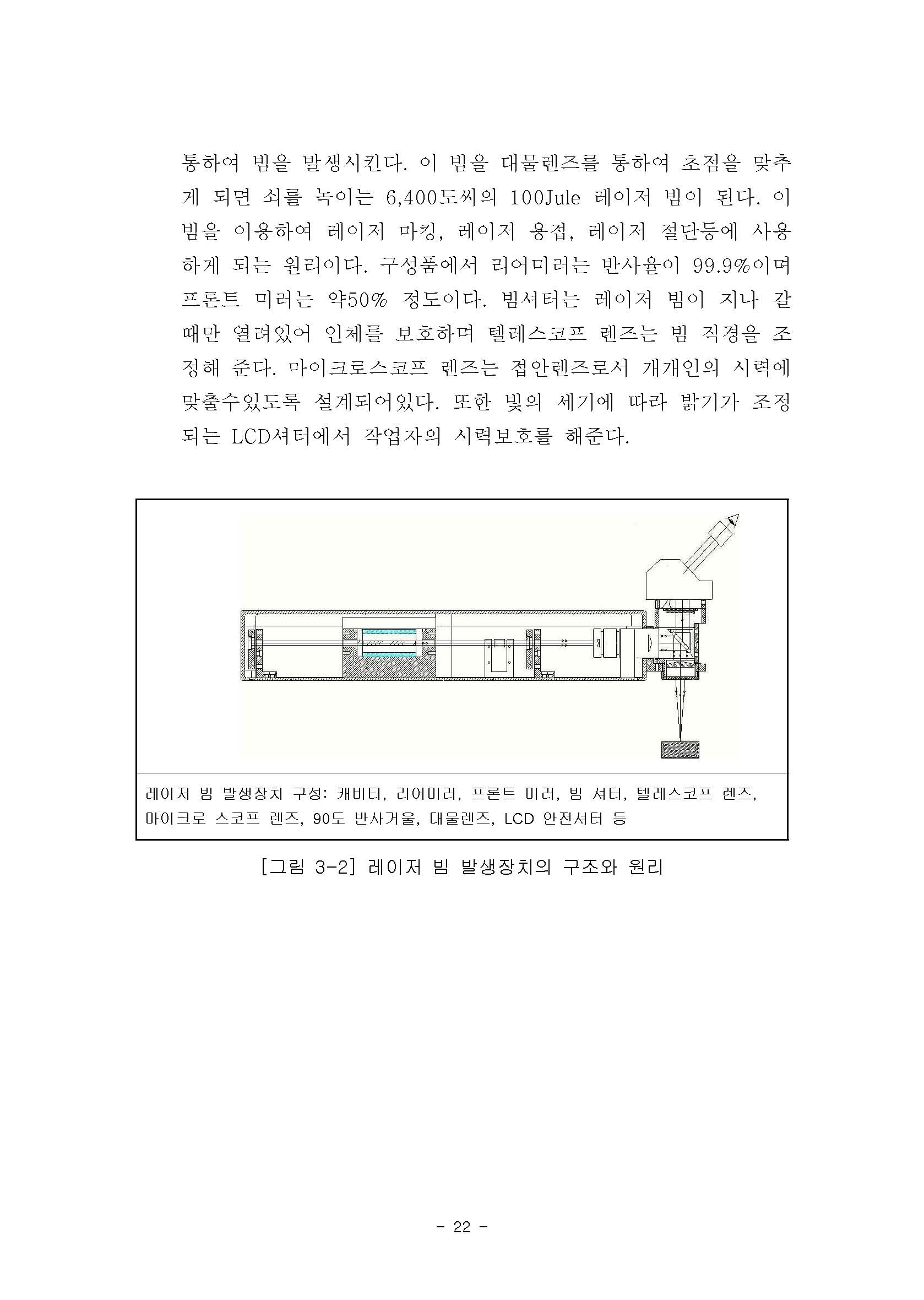 통하여 빔을 발생시킨다. 이 빔을 대물렌즈를 통하여 초점을 맞추게 되면 쇠를 녹이는 6,400도씨의 100Jule 레이저 빔이 된다. 이 빔을 이용하여 레이저 마킹, 레이저 용접, 레이저 절단등에 사용하게 되는 원리이다. 구성품에서 리어미러는 반사율이 99.9%이며 프론트 미러는 약50% 정도이다. 빔셔터는 레이저 빔이 지나 갈 때만 열려있어 인체를 보호하며 텔레스코프 렌즈는 빔 직경을 조정해 준다. 마이크로스코프 렌즈는 접안렌즈로서 개개인의 시력에 맞출수있도록 설계되어있다. 또한 빛의 세기에 따라 밝기가 조정되는 LCD셔터에서 작업자의 시력보호를 해준다.

레이저 빔 발생장치 구성: 캐비티, 리어미러, 프론트 미러, 빔 셔터, 텔레스코프 렌즈, 마이크로 스코프 렌즈, 90도 반사거울, 대물렌즈, LCD 안전셔터 등

[그림 3-2] 레이저 빔 발생장치의 구조와 원리

- 22 -